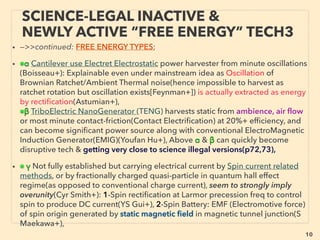 SCIENCE-LEGAL INACTIVE & NEWLY ACTIVE “FREE ENERGY” TECH3

• –>>continued: FREE ENERGY TYPES:

• ●α Cantilever use Electret Electrostatic power harvester from minute oscillations (Boisseau+): Explainable even under mainstream idea as Oscillation of Brownian Ratchet/Ambient Thermal noise(hence impossible to harvest as ratchet rotation but oscillation exists[Feynman+]) is actually extracted as energy by rectification(Astumian+),
●β TriboElectric NanoGenerator (TENG) harvests static from ambience, air flow or most minute contact-friction(Contact Electrification) at 20%+ efficiency, and can become significant power source along with conventional ElectroMagnetic Induction Generator(EMIG)(Youfan Hu+), Above α & β can quickly become disruptive tech & getting very close to science illegal versions(p72,73),

• ● γ Not fully established but carrying electrical current by Spin current related methods, or by fractionally charged quasi-particle in quantum hall effect regime(as opposed to conventional charge current), seem to strongly imply overunity(Cyr Smith+): 1-Spin rectification at Larmor precession freq to control spin to produce DC current(YS Gui+), 2-Spin Battery: EMF (Electromotive force) of spin origin generated by static magnetic field in magnetic tunnel junction(S Maekawa+),

10